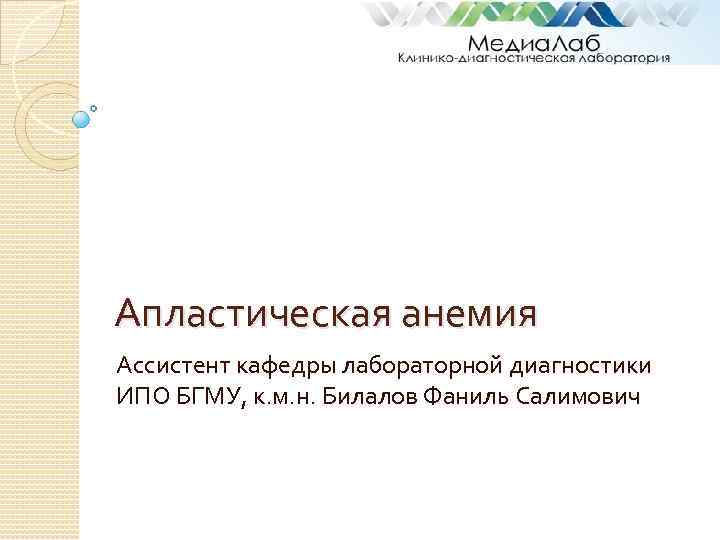 МедиаЛаб
Клинико-диагностическая лаборатория

Апластическая анемия

Ассистент кафедры лабораторной диагностики ИПО БГМУ, к.м.н. Билалов Фаниль Салимович